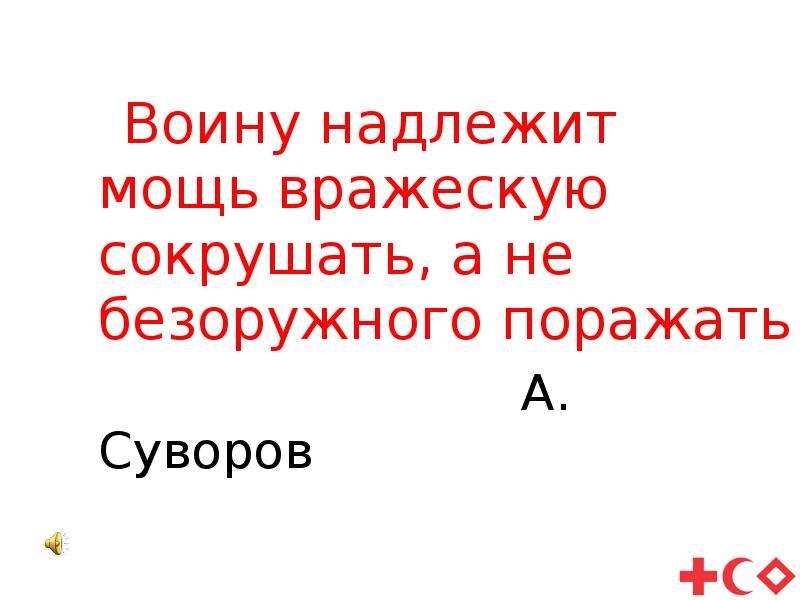 Воину надлежит мощь вражескую сокрушать, а не безоружного поражать

А. Суворов